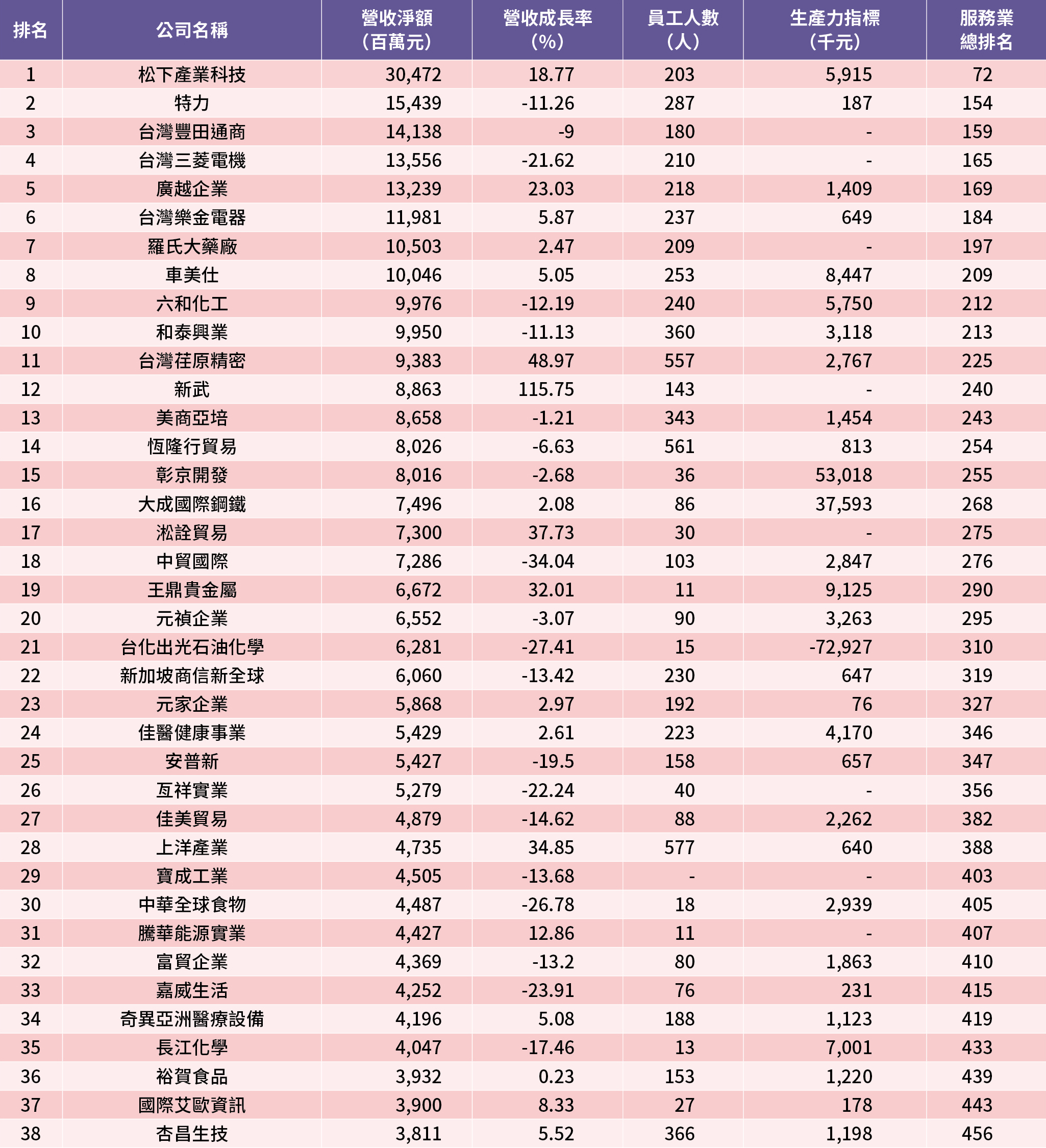 | 排名 | 公司名稱 | 營收淨額（百萬元） | 營收成長率（%） | 員工人數（人） | 生產力指標（千元） | 服務業總排名 |
|---|---|---|---|---|---|---|
| 1 | 松下產業科技 | 30,472 | 18.77 | 203 | 5,915 | 72 |
| 2 | 特力 | 15,439 | -11.26 | 287 | 187 | 154 |
| 3 | 台灣豐田通商 | 14,138 | -9 | 180 | - | 159 |
| 4 | 台灣三菱電機 | 13,556 | -21.62 | 210 | - | 165 |
| 5 | 廣越企業 | 13,239 | 23.03 | 218 | 1,409 | 169 |
| 6 | 台灣樂金電器 | 11,981 | 5.87 | 237 | 649 | 184 |
| 7 | 羅氏大藥廠 | 10,503 | 2.47 | 209 | - | 197 |
| 8 | 車美仕 | 10,046 | 5.05 | 253 | 8,447 | 209 |
| 9 | 六和化工 | 9,976 | -12.19 | 240 | 5,750 | 212 |
| 10 | 和泰興業 | 9,950 | -11.13 | 360 | 3,118 | 213 |
| 11 | 台灣荏原精密 | 9,383 | 48.97 | 557 | 2,767 | 225 |
| 12 | 新武 | 8,863 | 115.75 | 143 | - | 240 |
| 13 | 美商亞培 | 8,658 | -1.21 | 343 | 1,454 | 243 |
| 14 | 恆隆行貿易 | 8,026 | -6.63 | 561 | 813 | 254 |
| 15 | 彰京開發 | 8,016 | -2.68 | 36 | 53,018 | 255 |
| 16 | 大成國際鋼鐵 | 7,496 | 2.08 | 86 | 37,593 | 268 |
| 17 | 淞詮貿易 | 7,300 | 37.73 | 30 | - | 275 |
| 18 | 中貿國際 | 7,286 | -34.04 | 103 | 2,847 | 276 |
| 19 | 王鼎貴金屬 | 6,672 | 32.01 | 11 | 9,125 | 290 |
| 20 | 元禎企業 | 6,552 | -3.07 | 90 | 3,263 | 295 |
| 21 | 台化出光石油化學 | 6,281 | -27.41 | 15 | -72,927 | 310 |
| 22 | 新加坡商信新全球 | 6,060 | -13.42 | 230 | 647 | 319 |
| 23 | 元家企業 | 5,868 | 2.97 | 192 | 76 | 327 |
| 24 | 佳醫健康事業 | 5,429 | 2.61 | 223 | 4,170 | 346 |
| 25 | 安普新 | 5,427 | -19.5 | 158 | 657 | 347 |
| 26 | 亙祥實業 | 5,279 | -22.24 | 40 | - | 356 |
| 27 | 佳美貿易 | 4,879 | -14.62 | 88 | 2,262 | 382 |
| 28 | 上洋產業 | 4,735 | 34.85 | 577 | 640 | 388 |
| 29 | 寶成工業 | 4,505 | -13.68 | - | - | 403 |
| 30 | 中華全球食物 | 4,487 | -26.78 | 18 | 2,939 | 405 |
| 31 | 騰華能源實業 | 4,427 | 12.86 | 11 | - | 407 |
| 32 | 富貿企業 | 4,369 | -13.2 | 80 | 1,863 | 410 |
| 33 | 嘉威生活 | 4,252 | -23.91 | 76 | 231 | 415 |
| 34 | 奇異亞洲醫療設備 | 4,196 | 5.08 | 188 | 1,123 | 419 |
| 35 | 長江化學 | 4,047 | -17.46 | 13 | 7,001 | 433 |
| 36 | 裕賀食品 | 3,932 | 0.23 | 153 | 1,220 | 439 |
| 37 | 國際艾歐資訊 | 3,900 | 8.33 | 27 | 178 | 443 |
| 38 | 杏昌生技 | 3,811 | 5.52 | 366 | 1,198 | 456 |